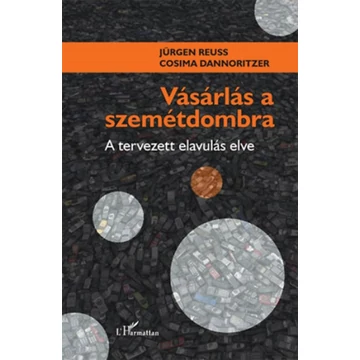 JÜRGEN REUSS
COSIMA DANNORITZER

Vásárlás a szemétdombra

A tervezett elavulás elve

L'Harmattan